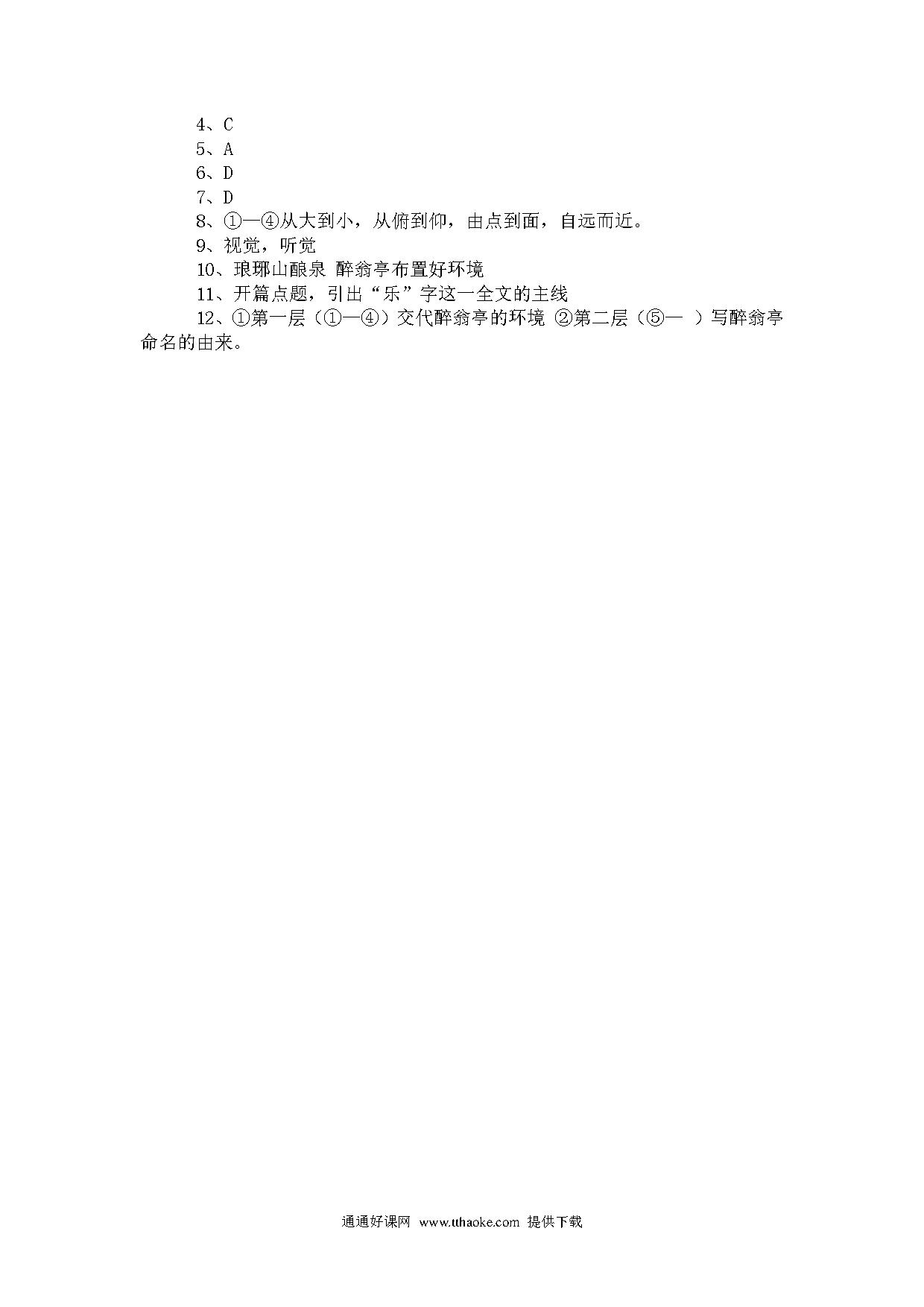 4、C

5、A

6、D

7、D

8、①—④从大到小，从俯到仰，由点到面，自远而近。

9、视觉，听觉

10、琅琊山酿泉 醉翁亭布置好环境

11、开篇点题，引出“乐”字这一全文的主线

12、①第一层（①—④）交代醉翁亭的环境 ②第二层（⑤— ）写醉翁亭命名的由来。

通通好课网 www.tthaoke.com 提供下载